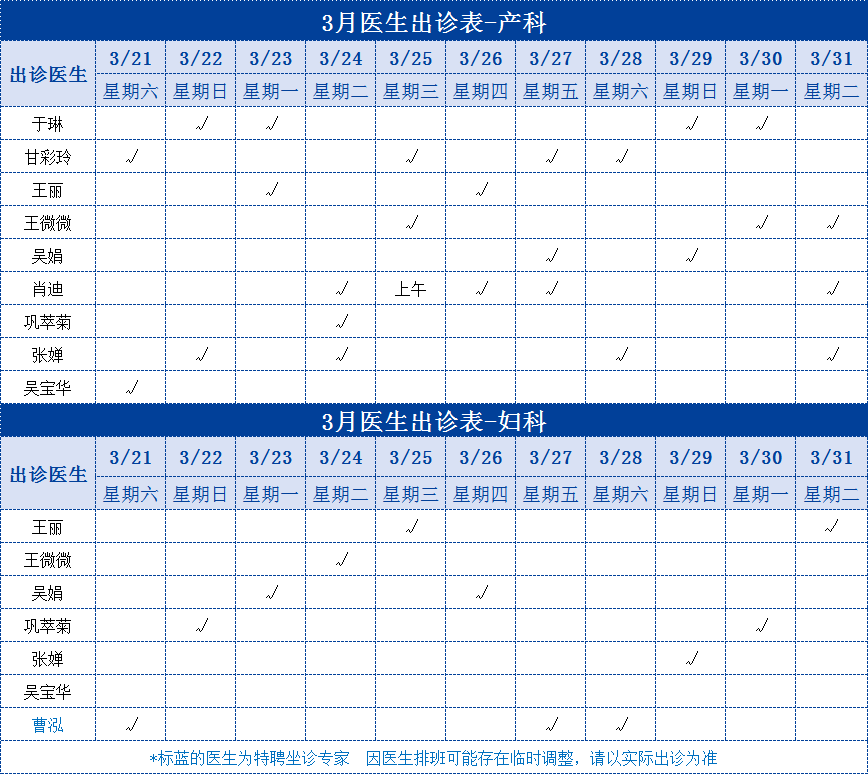 3月医生出诊表-产科

| 出诊医生 | 3/21 | 3/22 | 3/23 | 3/24 | 3/25 | 3/26 | 3/27 | 3/28 | 3/29 | 3/30 | 3/31 |
|---|---|---|---|---|---|---|---|---|---|---|---|
| | 星期六 | 星期日 | 星期一 | 星期二 | 星期三 | 星期四 | 星期五 | 星期六 | 星期日 | 星期一 | 星期二 |
| 于琳 | | √ | √ | | | | | | √ | √ | |
| 甘彩玲 | √ | | | | √ | | √ | √ | | | |
| 王丽 | | | √ | | | √ | | | | | |
| 王微微 | | | | | √ | | | | | √ | √ |
| 吴娟 | | | | | | | √ | | √ | | |
| 肖迪 | | | | √ | 上午 | √ | √ | | | | √ |
| 巩萃菊 | | | | √ | | | | | | | |
| 张婵 | | √ | | √ | | | | √ | | | √ |
| 吴宝华 | √ | | | | | | | | | | |

3月医生出诊表-妇科

| 出诊医生 | 3/21 | 3/22 | 3/23 | 3/24 | 3/25 | 3/26 | 3/27 | 3/28 | 3/29 | 3/30 | 3/31 |
|---|---|---|---|---|---|---|---|---|---|---|---|
| | 星期六 | 星期日 | 星期一 | 星期二 | 星期三 | 星期四 | 星期五 | 星期六 | 星期日 | 星期一 | 星期二 |
| 王丽 | | | | | √ | | | | | | √ |
| 王微微 | | | | √ | | | | | | | |
| 吴娟 | | | √ | | | √ | | | | | |
| 巩萃菊 | | √ | | | | | | | | √ | |
| 张婵 | | | | | | | | | √ | | |
| 吴宝华 | | | | | | | | | | | |
| 曹泓 | √ | | | | | | √ | √ | | | |

*标蓝的医生为特聘坐诊专家 因医生排班可能存在临时调整，请以实际出诊为准